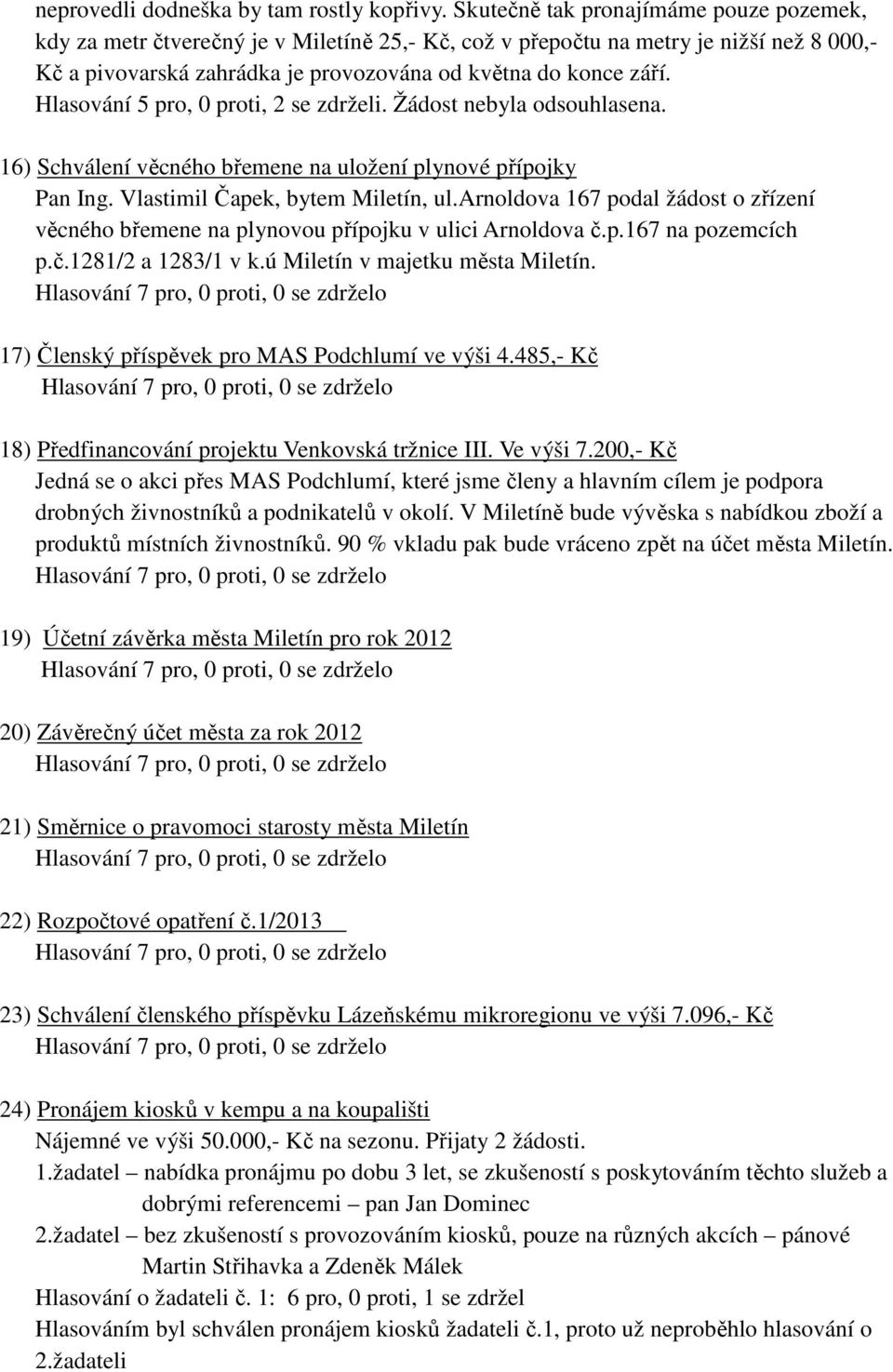 neprovedli dodneška by tam rostly kopřivy. Skutečně tak pronajímáme pouze pozemek, kdy za metr čtverečný je v Miletíně 25,- Kč, což v přepočtu na metry je nižší než 8 000,- Kč a pivovarská zahrádka je provozována od května do konce září.
Hlasování 5 pro, 0 proti, 2 se zdrželi. Žádost nebyla odsouhlasena.

16) Schválení věcného břemene na uložení plynové přípojky
Pan Ing. Vlastimil Čapek, bytem Miletín, ul.Arnoldova 167 podal žádost o zřízení věcného břemene na plynovou přípojku v ulici Arnoldova č.p.167 na pozemcích p.č.1281/2 a 1283/1 v k.ú Miletín v majetku města Miletín.
Hlasování 7 pro, 0 proti, 0 se zdrželo

17) Členský příspěvek pro MAS Podchlumí ve výši 4.485,- Kč
Hlasování 7 pro, 0 proti, 0 se zdrželo

18) Předfinancování projektu Venkovská tržnice III. Ve výši 7.200,- Kč
Jedná se o akci přes MAS Podchlumí, které jsme členy a hlavním cílem je podpora drobných živnostníků a podnikatelů v okolí. V Miletíně bude vývěska s nabídkou zboží a produktů místních živnostníků. 90 % vkladu pak bude vráceno zpět na účet města Miletín.
Hlasování 7 pro, 0 proti, 0 se zdrželo

19) Účetní závěrka města Miletín pro rok 2012
Hlasování 7 pro, 0 proti, 0 se zdrželo

20) Závěrečný účet města za rok 2012
Hlasování 7 pro, 0 proti, 0 se zdrželo

21) Směrnice o pravomoci starosty města Miletín
Hlasování 7 pro, 0 proti, 0 se zdrželo

22) Rozpočtové opatření č.1/2013
Hlasování 7 pro, 0 proti, 0 se zdrželo

23) Schválení členského příspěvku Lázeňskému mikroregionu ve výši 7.096,- Kč
Hlasování 7 pro, 0 proti, 0 se zdrželo

24) Pronájem kiosků v kempu a na koupališti
Nájemné ve výši 50.000,- Kč na sezonu. Přijaty 2 žádosti.
1.žadatel – nabídka pronájmu po dobu 3 let, se zkušeností s poskytováním těchto služeb a dobrými referencemi – pan Jan Dominec
2.žadatel – bez zkušeností s provozováním kiosků, pouze na různých akcích – pánové Martin Střihavka a Zdeněk Málek
Hlasování o žadateli č. 1: 6 pro, 0 proti, 1 se zdržel
Hlasováním byl schválen pronájem kiosků žadateli č.1, proto už neproběhlo hlasování o 2.žadateli